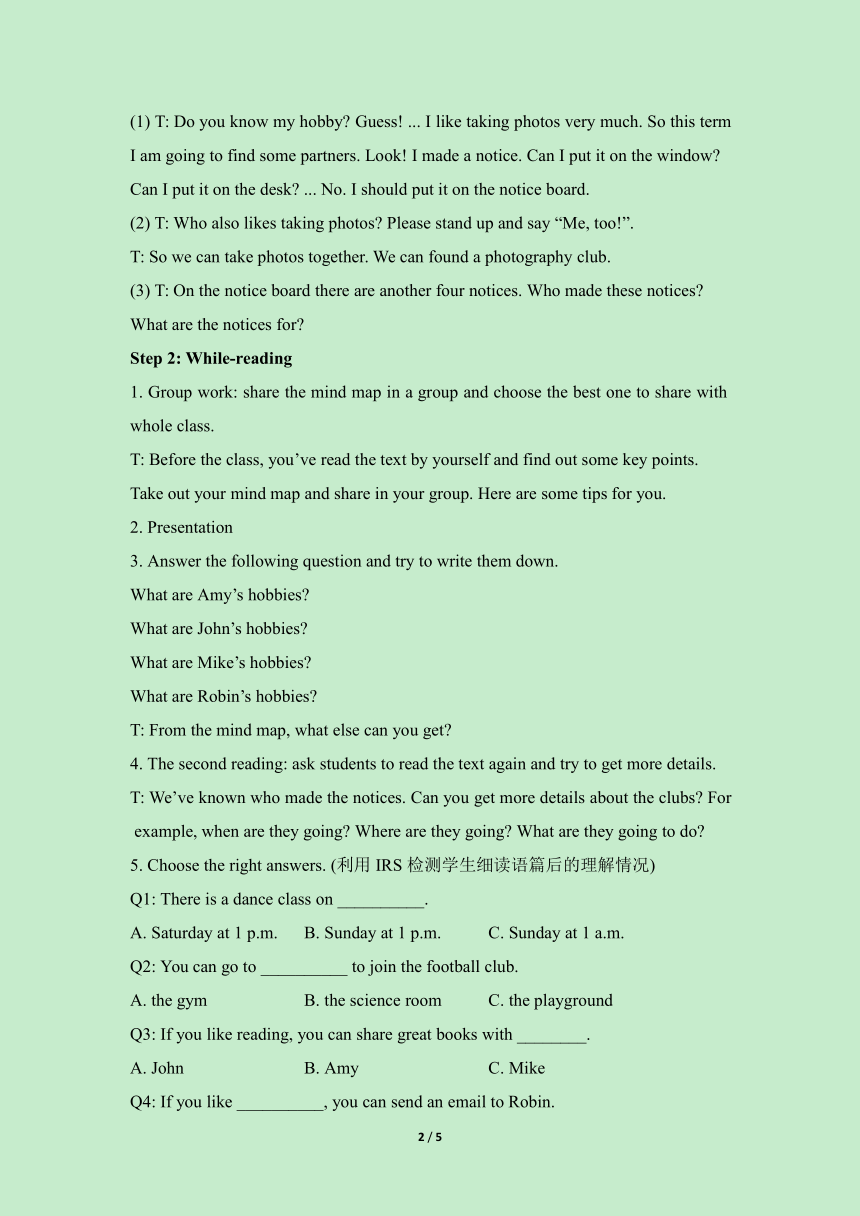 (1) T: Do you know my hobby? Guess! ... I like taking photos very much. So this term I am going to find some partners. Look! I made a notice. Can I put it on the window? Can I put it on the desk? ... No. I should put it on the notice board.

(2) T: Who also likes taking photos? Please stand up and say “Me, too!”.

T: So we can take photos together. We can found a photography club.

(3) T: On the notice board there are another four notices. Who made these notices? What are the notices for?

Step 2: While-reading

1. Group work: share the mind map in a group and choose the best one to share with whole class.

T: Before the class, you’ve read the text by yourself and find out some key points. Take out your mind map and share in your group. Here are some tips for you.

2. Presentation

3. Answer the following question and try to write them down.

What are Amy’s hobbies?

What are John’s hobbies?

What are Mike’s hobbies?

What are Robin’s hobbies?

T: From the mind map, what else can you get?

4. The second reading: ask students to read the text again and try to get more details.

T: We’ve known who made the notices. Can you get more details about the clubs? For example, when are they going? Where are they going? What are they going to do?

5. Choose the right answers. (利用 IRS 检测学生细读语篇后的理解情况)

Q1: There is a dance class on __________.

A. Saturday at 1 p.m. B. Sunday at 1 p.m. C. Sunday at 1 a.m.

Q2: You can go to __________ to join the football club.

A. the gym B. the science room C. the playground

Q3: If you like reading, you can share great books with ________.

A. John B. Amy C. Mike

Q4: If you like __________, you can send an email to Robin.

2 / 5